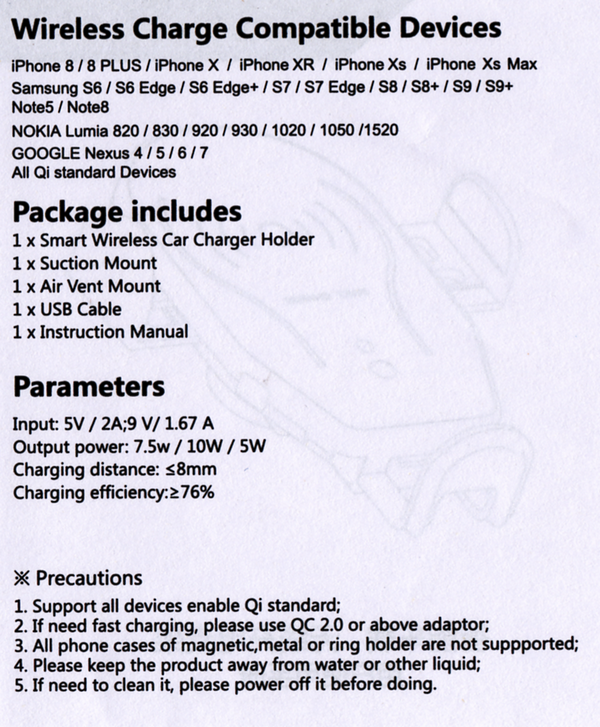 Wireless Charge Compatible Devices

iPhone 8 / 8 PLUS / iPhone X / iPhone XR / iPhone Xs / iPhone Xs Max
Samsung S6 / S6 Edge / S6 Edge+ / S7 / S7 Edge / S8 / S8+ / S9 / S9+
Note5 / Note8
NOKIA Lumia 820 / 830 / 920 / 930 / 1020 / 1050 /1520
GOOGLE Nexus 4 / 5 / 6 / 7
All Qi standard Devices

Package includes

1 x Smart Wireless Car Charger Holder
1 x Suction Mount
1 x Air Vent Mount
1 x USB Cable
1 x Instruction Manual

Parameters

Input: 5V / 2A;9 V/ 1.67 A
Output power: 7.5w / 10W / 5W
Charging distance: ≤8mm
Charging efficiency:≥76%

※ Precautions

1. Support all devices enable Qi standard;
2. If need fast charging, please use QC 2.0 or above adaptor;
3. All phone cases of magnetic,metal or ring holder are not suppported;
4. Please keep the product away from water or other liquid;
5. If need to clean it, please power off it before doing.